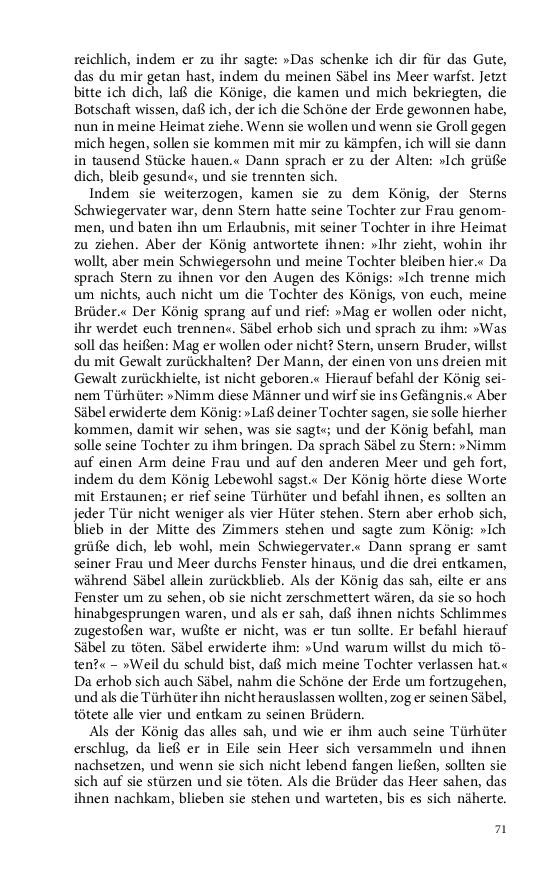 reichlich, indem er zu ihr sagte: »Das schenke ich dir für das Gute, das du mir getan hast, indem du meinen Säbel ins Meer warfst. Jetzt bitte ich dich, laß die Könige, die kamen und mich bekriegten, die Botschaft wissen, daß ich, der ich die Schöne der Erde gewonnen habe, nun in meine Heimat ziehe. Wenn sie wollen und wenn sie Groll gegen mich hegen, sollen sie kommen mit mir zu kämpfen, ich will sie dann in tausend Stücke hauen.« Dann sprach er zu der Alten: »Ich grüße dich, bleib gesund«, und sie trennten sich.

Indem sie weiterzogen, kamen sie zu dem König, der Sterns Schwiegervater war, denn Stern hatte seine Tochter zur Frau genommen, und baten ihn um Erlaubnis, mit seiner Tochter in ihre Heimat zu ziehen. Aber der König antwortete ihnen: »Ihr zieht, wohin ihr wollt, aber mein Schwiegersohn und meine Tochter bleiben hier.« Da sprach Stern zu ihnen vor den Augen des Königs: »Ich trenne mich um nichts, auch nicht um die Tochter des Königs, von euch, meine Brüder.« Der König sprang auf und rief: »Mag er wollen oder nicht, ihr werdet euch trennen«. Säbel erhob sich und sprach zu ihm: »Was soll das heißen: Mag er wollen oder nicht? Stern, unsern Bruder, willst du mit Gewalt zurückhalten? Der Mann, der einen von uns dreien mit Gewalt zurückhielte, ist nicht geboren.« Hierauf befahl der König seinem Türhüter: »Nimm diese Männer und wirf sie ins Gefängnis.« Aber Säbel erwiderte dem König: »Laß deiner Tochter sagen, sie solle hierher kommen, damit wir sehen, was sie sagt«; und der König befahl, man solle seine Tochter zu ihm bringen. Da sprach Säbel zu Stern: »Nimm auf einen Arm deine Frau und auf den anderen Meer und geh fort, indem du dem König Lebewohl sagst.« Der König hörte diese Worte mit Erstaunen; er rief seine Türhüter und befahl ihnen, es sollten an jeder Tür nicht weniger als vier Hüter stehen. Stern aber erhob sich, blieb in der Mitte des Zimmers stehen und sagte zum König: »Ich grüße dich, leb wohl, mein Schwiegervater.« Dann sprang er samt seiner Frau und Meer durchs Fenster hinaus, und die drei entkamen, während Säbel allein zurückblieb. Als der König das sah, eilte er ans Fenster um zu sehen, ob sie nicht zerschmettert wären, da sie so hoch hinabgesprungen waren, und als er sah, daß ihnen nichts Schlimmes zugestoßen war, wußte er nicht, was er tun sollte. Er befahl hierauf Säbel zu töten. Säbel erwiderte ihm: »Und warum willst du mich töten?« – »Weil du schuld bist, daß mich meine Tochter verlassen hat.« Da erhob sich auch Säbel, nahm die Schöne der Erde um fortzugehen, und als die Türhüter ihn nicht herauslassen wollten, zog er seinen Säbel, tötete alle vier und entkam zu seinen Brüdern.

Als der König das alles sah, und wie er ihm auch seine Türhüter erschlug, da ließ er in Eile sein Heer sich versammeln und ihnen nachsetzen, und wenn sie sich nicht lebend fangen ließen, sollten sie sich auf sie stürzen und sie töten. Als die Brüder das Heer sahen, das ihnen nachkam, blieben sie stehen und warteten, bis es sich näherte.

71